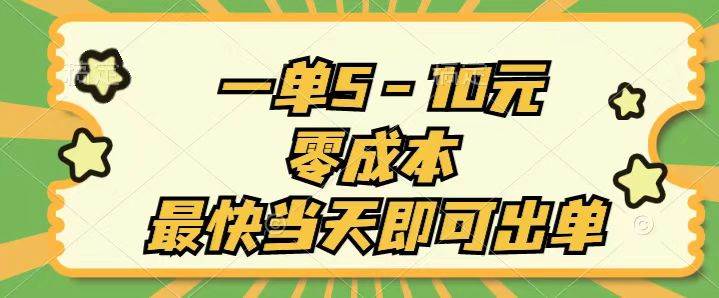 一单5－10元
零成本
最快当天即可出单